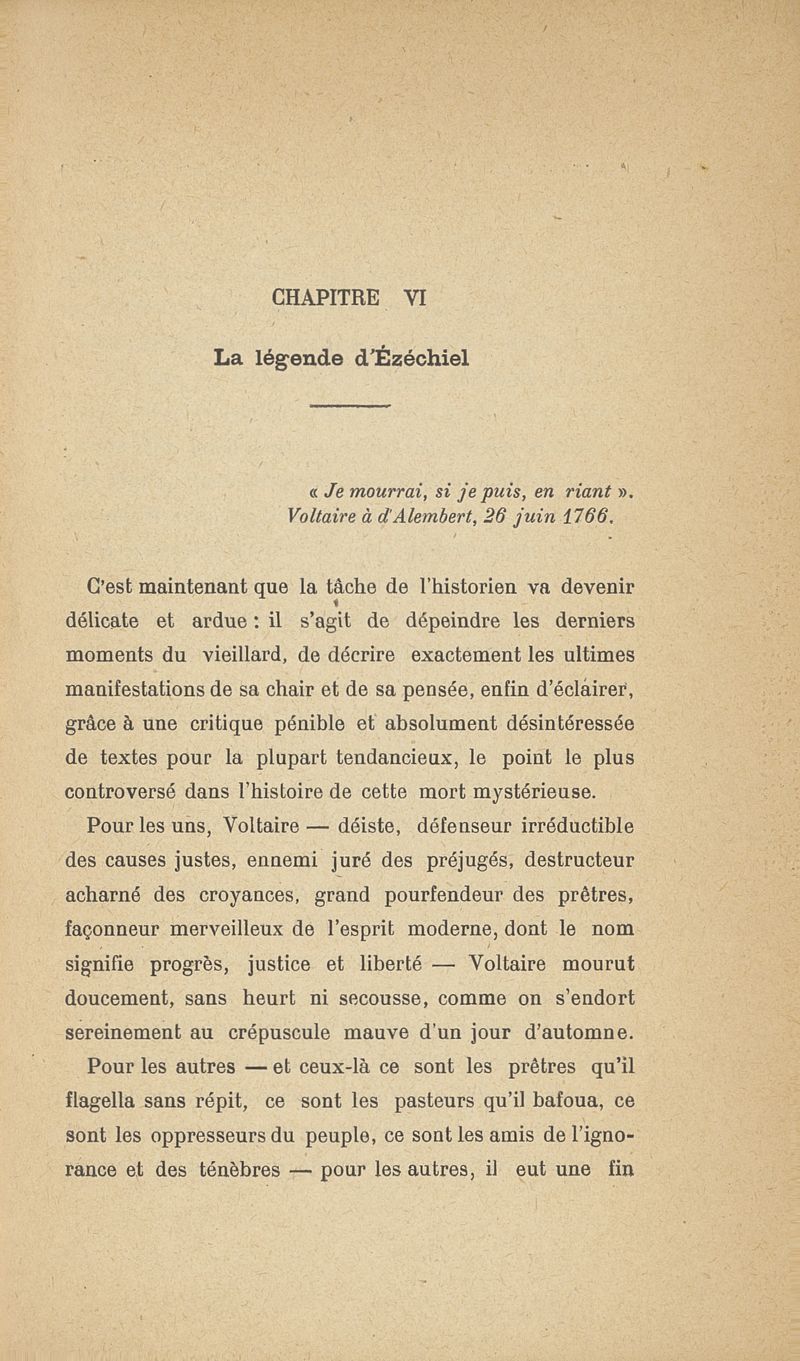 CHAPITRE VI

La légende d'Ézéchiel

« Je mourrai, si je puis, en riant ».
Voltaire à d'Alembert, 26 juin 1766.

C'est maintenant que la tâche de l'historien va devenir délicate et ardue : il s'agit de dépeindre les derniers moments du vieillard, de décrire exactement les ultimes manifestations de sa chair et de sa pensée, enfin d'éclairer, grâce à une critique pénible et absolument désintéressée de textes pour la plupart tendancieux, le point le plus controversé dans l'histoire de cette mort mystérieuse.

Pour les uns, Voltaire — déiste, défenseur irréductible des causes justes, ennemi juré des préjugés, destructeur acharné des croyances, grand pourfendeur des prêtres, façonneur merveilleux de l'esprit moderne, dont le nom signifie progrès, justice et liberté — Voltaire mourut doucement, sans heurt ni secousse, comme on s'endort sereinement au crépuscule mauve d'un jour d'automne.

Pour les autres — et ceux-là ce sont les prêtres qu'il flagella sans répit, ce sont les pasteurs qu'il bafoua, ce sont les oppresseurs du peuple, ce sont les amis de l'ignorance et des ténèbres — pour les autres, il eut une fin